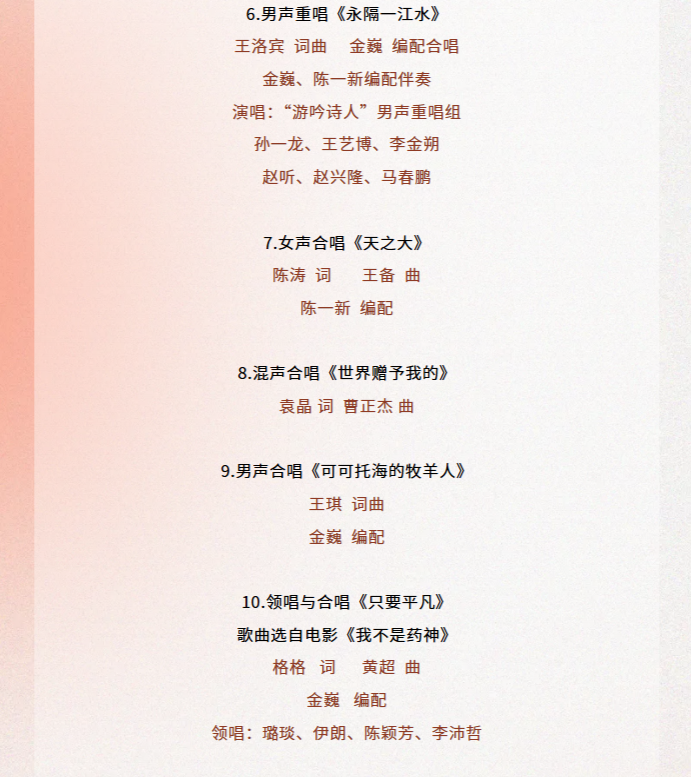 6.男声重唱《永隔一江水》

王洛宾 词曲 金巍 编配合唱

金巍、陈一新编配伴奏

演唱:“游吟诗人”男声重唱组

孙一龙、王艺博、李金朔

赵听、赵兴隆、马春鹏

7.女声合唱《天之大》

陈涛 词 王备 曲

陈一新 编配

8.混声合唱《世界赠予我的》

袁晶 词 曹正杰 曲

9.男声合唱《可可托海的牧羊人》

王琪 词曲

金巍 编配

10.领唱与合唱《只要平凡》

歌曲选自电影《我不是药神》

格格 词 黄超 曲

金巍 编配

领唱:璐琰、伊朗、陈颖芳、李沛哲